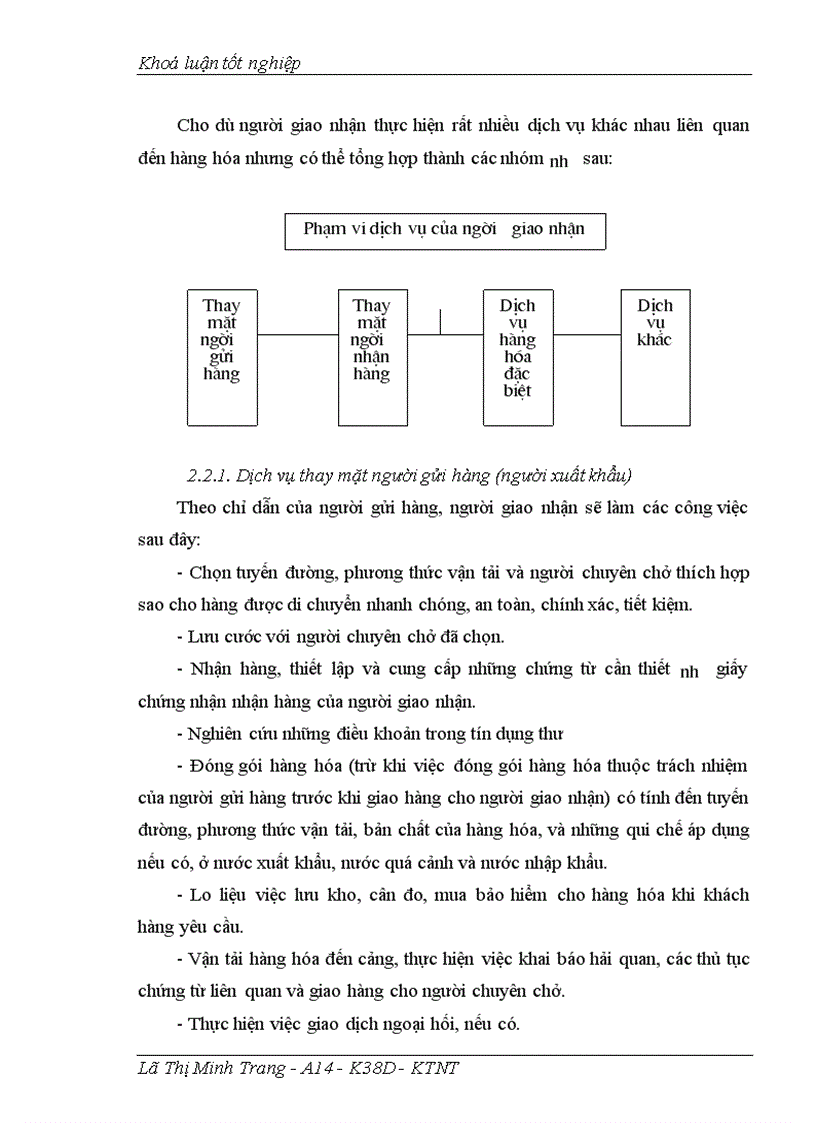 Khoá luận tốt nghiệp

Cho dù người giao nhận thực hiện rất nhiều dịch vụ khác nhau liên quan đến hàng hóa nhưng có thể tổng hợp thành các nhóm nh sau:

Phạm vi dịch vụ của ngời giao nhận

Thay mặt ngời gửi hàng

Thay mặt ngời nhận hàng

Dịch vụ hàng hóa đặc biệt

Dịch vụ khác

2.2.1. Dịch vụ thay mặt người gửi hàng (người xuất khẩu)

Theo chỉ dẫn của người gửi hàng, người giao nhận sẽ làm các công việc sau đây:

- Chọn tuyến đường, phương thức vận tải và người chuyên chở thích hợp sao cho hàng được di chuyển nhanh chóng, an toàn, chính xác, tiết kiệm.

- Lưu cước với người chuyên chở đã chọn.

- Nhận hàng, thiết lập và cung cấp những chứng từ cần thiết nh giấy chứng nhận nhận hàng của người giao nhận.

- Nghiên cứu những điều khoản trong tín dụng thư

- Đóng gói hàng hóa (trừ khi việc đóng gói hàng hóa thuộc trách nhiệm của người gửi hàng trước khi giao hàng cho người giao nhận) có tính đến tuyến đường, phương thức vận tải, bản chất của hàng hóa, và những qui chế áp dụng nếu có, ở nước xuất khẩu, nước quá cảnh và nước nhập khẩu.

- Lo liệu việc lưu kho, cân đo, mua bảo hiểm cho hàng hóa khi khách hàng yêu cầu.

- Vận tải hàng hóa đến cảng, thực hiện việc khai báo hải quan, các thủ tục chứng từ liên quan và giao hàng cho người chuyên chở.

- Thực hiện việc giao dịch ngoại hối, nếu có.

Lã Thị Minh Trang - A14 - K38D - KTNT